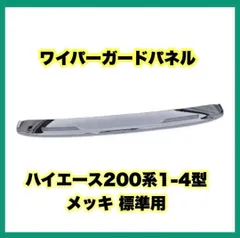 ワイパーガードパネル

ハイエース200系1-4型
メッキ 標準用